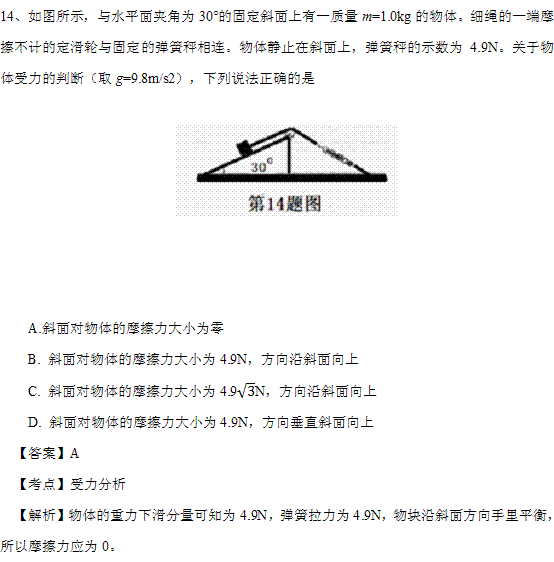 14、如图所示，与水平面夹角为 30°的固定斜面上有一质量 $m$=1.0kg 的物体。细绳的一端摩擦不计的定滑轮与固定的弹簧秤相连。物体静止在斜面上，弹簧秤的示数为 4.9N。关于物体受力的判断（取 $g$=9.8m/s2），下列说法正确的是

30°

第14题图

A.斜面对物体的摩擦力大小为零

B. 斜面对物体的摩擦力大小为 4.9N，方向沿斜面向上

C. 斜面对物体的摩擦力大小为 $4.9\sqrt{3}$N，方向沿斜面向上

D. 斜面对物体的摩擦力大小为 4.9N，方向垂直斜面向上

【答案】A

【考点】受力分析

【解析】物体的重力下滑分量可知为 4.9N，弹簧拉力为 4.9N，物块沿斜面方向手里平衡，所以摩擦力应为 0。